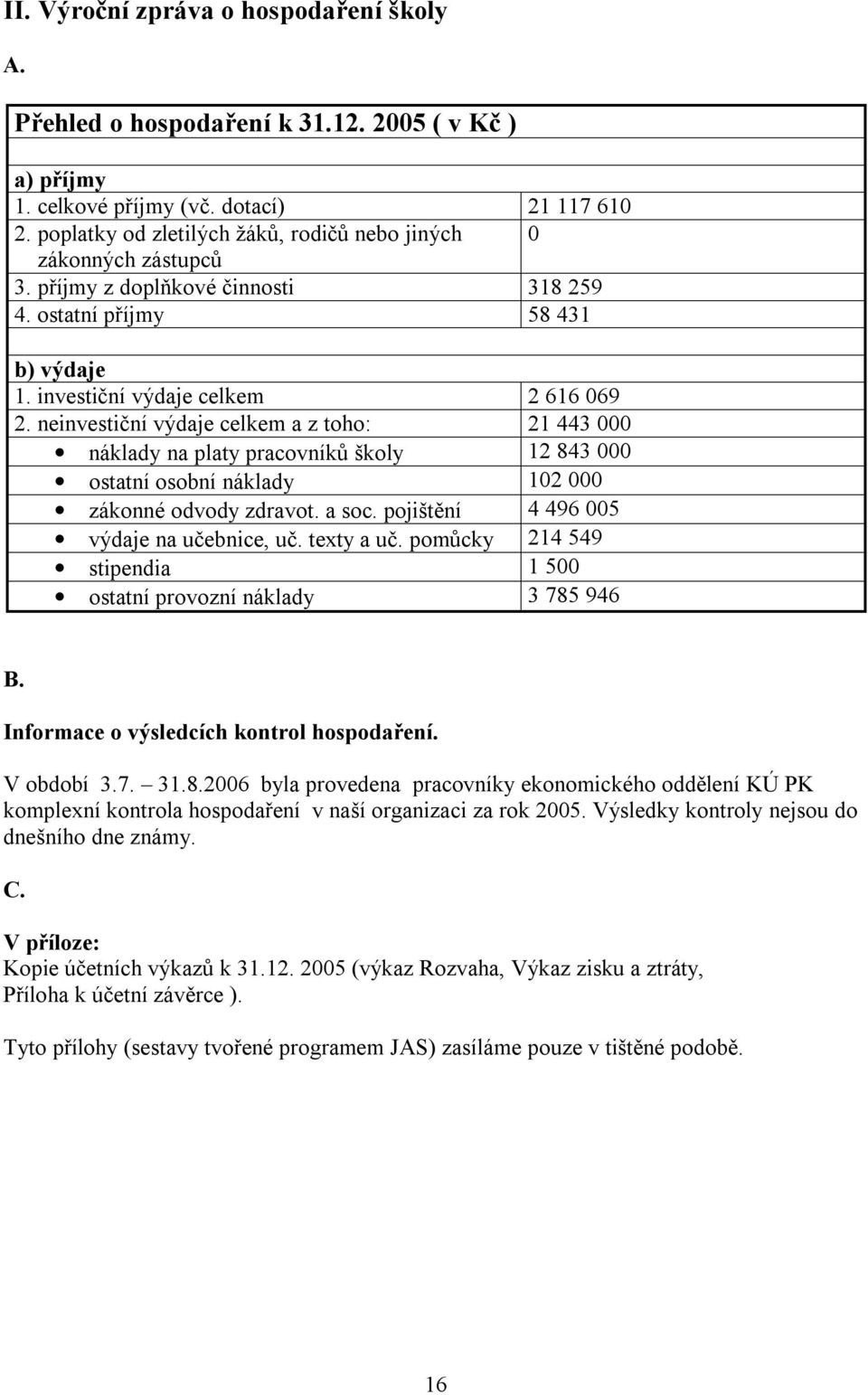 II. Výroční zpráva o hospodaření školy

A.

| Přehled o hospodaření k 31.12. 2005 ( v Kč ) | |
|---|---|
| | |
| a) příjmy | |
| 1. celkové příjmy (vč. dotací) | 21 117 610 |
| 2. poplatky od zletilých žáků, rodičů nebo jiných zákonných zástupců | 0 |
| 3. příjmy z doplňkové činnosti | 318 259 |
| 4. ostatní příjmy | 58 431 |
| | |
| b) výdaje | |
| 1. investiční výdaje celkem | 2 616 069 |
| 2. neinvestiční výdaje celkem a z toho: | 21 443 000 |
| • náklady na platy pracovníků školy | 12 843 000 |
| • ostatní osobní náklady | 102 000 |
| • zákonné odvody zdravot. a soc. pojištění | 4 496 005 |
| • výdaje na učebnice, uč. texty a uč. pomůcky | 214 549 |
| • stipendia | 1 500 |
| • ostatní provozní náklady | 3 785 946 |

B.

Informace o výsledcích kontrol hospodaření.

V období 3.7. – 31.8.2006 byla provedena pracovníky ekonomického oddělení KÚ PK komplexní kontrola hospodaření v naší organizaci za rok 2005. Výsledky kontroly nejsou do dnešního dne známy.

C.

V příloze:
Kopie účetních výkazů k 31.12. 2005 (výkaz Rozvaha, Výkaz zisku a ztráty, Příloha k účetní závěrce ).

Tyto přílohy (sestavy tvořené programem JAS) zasíláme pouze v tištěné podobě.

16